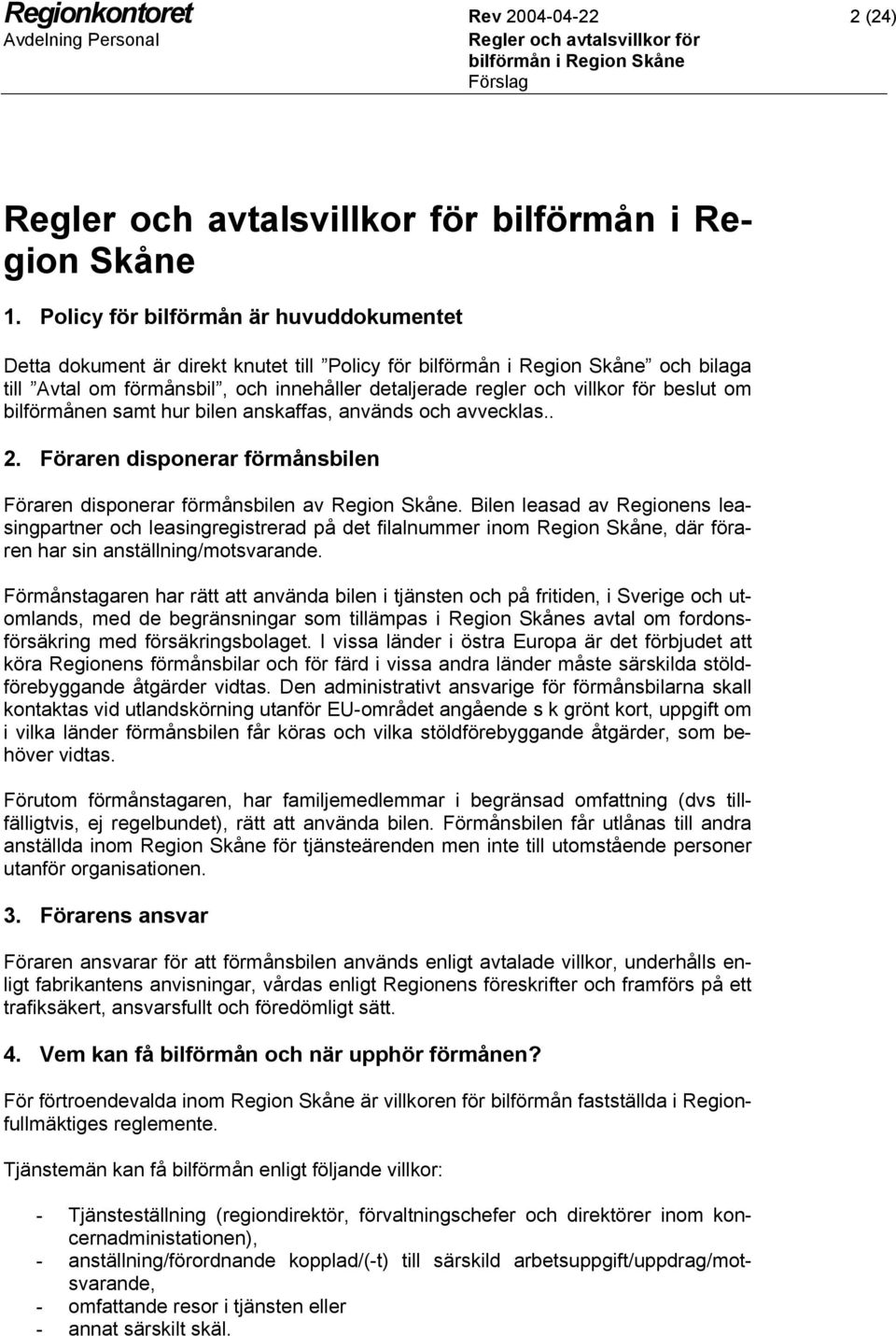 Regionkontoret
Avdelning Personal

Rev 2004-04-22
Regler och avtalsvillkor för bilförmån i Region Skåne
Förslag

2 (24)

Regler och avtalsvillkor för bilförmån i Region Skåne

1. Policy för bilförmån är huvuddokumentet

Detta dokument är direkt knutet till ”Policy för bilförmån i Region Skåne” och bilaga till ”Avtal om förmånsbil”, och innehåller detaljerade regler och villkor för beslut om bilförmånen samt hur bilen anskaffas, används och avvecklas..

2. Föraren disponerar förmånsbilen

Föraren disponerar förmånsbilen av Region Skåne. Bilen leasad av Regionens leasingpartner och leasingregistrerad på det filalnummer inom Region Skåne, där föraren har sin anställning/motsvarande.

Förmånstagaren har rätt att använda bilen i tjänsten och på fritiden, i Sverige och utomlands, med de begränsningar som tillämpas i Region Skånes avtal om fordonsförsäkring med försäkringsbolaget. I vissa länder i östra Europa är det förbjudet att köra Regionens förmånsbilar och för färd i vissa andra länder måste särskilda stöldförebyggande åtgärder vidtas. Den administrativt ansvarige för förmånsbilarna skall kontaktas vid utlandskörning utanför EU-området angående s k grönt kort, uppgift om i vilka länder förmånsbilen får köras och vilka stöldförebyggande åtgärder, som behöver vidtas.

Förutom förmånstagaren, har familjemedlemmar i begränsad omfattning (dvs tillfälligtvis, ej regelbundet), rätt att använda bilen. Förmånsbilen får utlånas till andra anställda inom Region Skåne för tjänsteärenden men inte till utomstående personer utanför organisationen.

3. Förarens ansvar

Föraren ansvarar för att förmånsbilen används enligt avtalade villkor, underhålls enligt fabrikantens anvisningar, vårdas enligt Regionens föreskrifter och framförs på ett trafiksäkert, ansvarsfullt och föredömligt sätt.

4. Vem kan få bilförmån och när upphör förmånen?

För förtroendevalda inom Region Skåne är villkoren för bilförmån fastställda i Regionfullmäktiges reglemente.

Tjänstemän kan få bilförmån enligt följande villkor:

- Tjänsteställning (regiondirektör, förvaltningschefer och direktörer inom koncernadministationen),
- anställning/förordnande kopplad/(-t) till särskild arbetsuppgift/uppdrag/motsvarande,
- omfattande resor i tjänsten eller
- annat särskilt skäl.